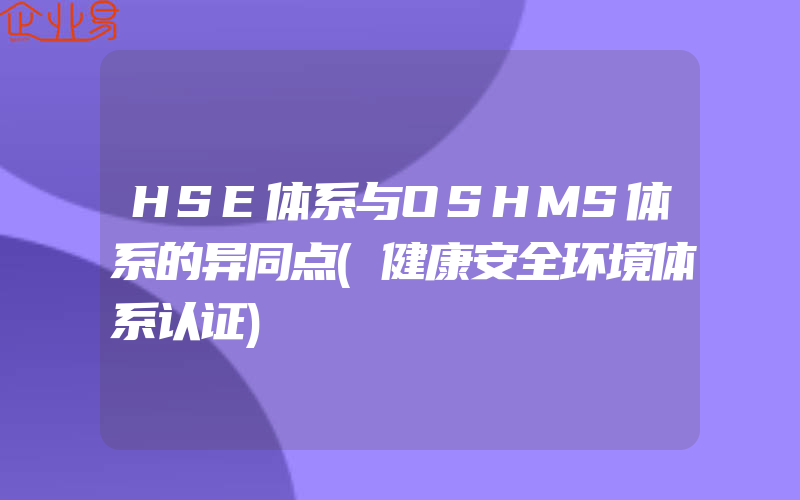 企业易

HSE体系与OSHMS体系的异同点(健康安全环境体系认证)